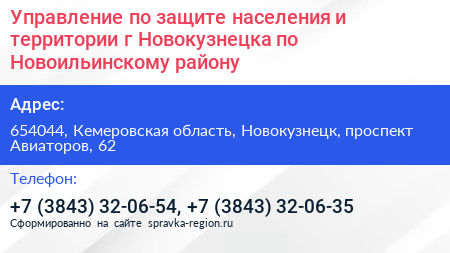 Управление по защите населения и территории г Новокузнецка по Новоильинскому району

Адрес:

654044, Кемеровская область, Новокузнецк, проспект Авиаторов, 62

Телефон:

+7 (3843) 32-06-54, +7 (3843) 32-06-35

Сформированно на сайте spravka-region.ru